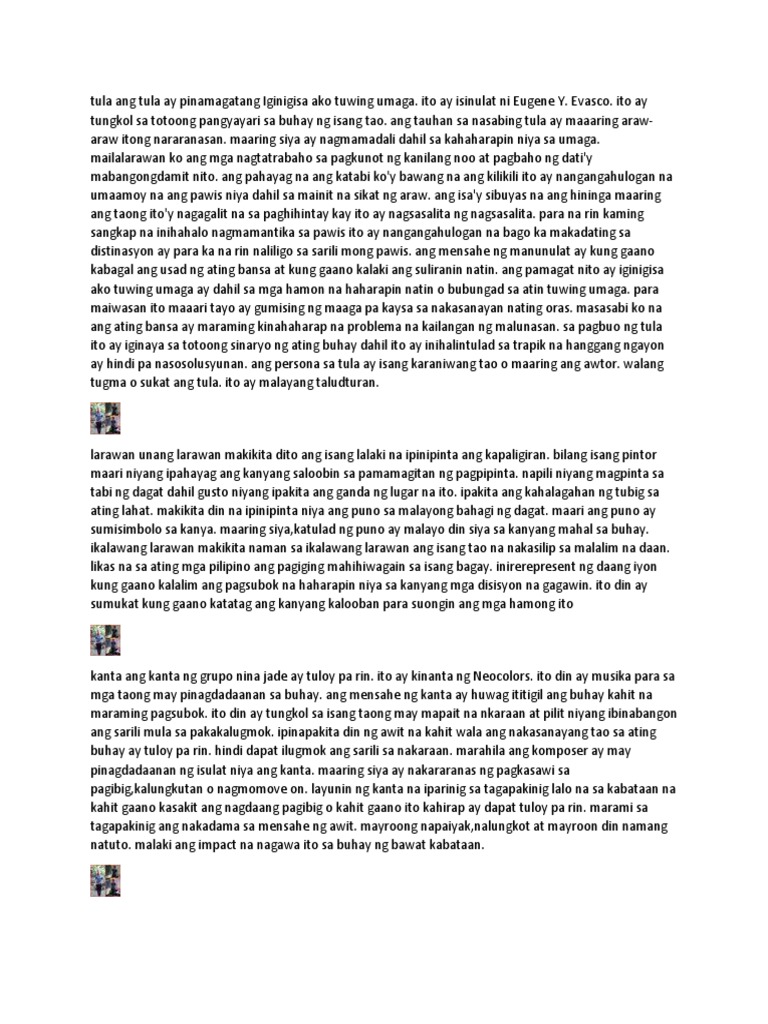 tula ang tula ay pinamagatang Iginigisa ako tuwing umaga. ito ay isinulat ni Eugene Y. Evasco. ito ay tungkol sa totoong pangyayari sa buhay ng isang tao. ang tauhan sa nasabing tula ay maaaring araw-araw itong nararanasan. maaring siya ay nagmamadali dahil sa kahaharapin niya sa umaga. mailalarawan ko ang mga nagtatrabaho sa pagkunot ng kanilang noo at pagbaho ng dati'y mabangongdamit nito. ang pahayag na ang katabi ko'y bawang na ang kilikili ito ay nangangahulogan na umaamoy na ang pawis niya dahil sa mainit na sikat ng araw. ang isa'y sibuyas na ang hininga maaring ang taong ito'y nagagalit na sa paghihintay kay ito ay nagsasalita ng nagsasalita. para na rin kaming sangkap na inihahalo nagmamantika sa pawis ito ay nangangahulogan na bago ka makadating sa distinasyon ay para ka na rin naliligo sa sarili mong pawis. ang mensahe ng manunulat ay kung gaano kabagal ang usad ng ating bansa at kung gaano kalaki ang suliranin natin. ang pamagat nito ay iginigisa ako tuwing umaga ay dahil sa mga hamon na haharapin natin o bubungad sa atin tuwing umaga. para maiwasan ito maaari tayo ay gumising ng maaga pa kaysa sa nakasanayan nating oras. masasabi ko na ang ating bansa ay maraming kinahaharap na problema na kailangan ng malunasan. sa pagbuo ng tula ito ay iginaya sa totoong sinaryo ng ating buhay dahil ito ay inihalintulad sa trapik na hanggang ngayon ay hindi pa nasosolusyunan. ang persona sa tula ay isang karaniwang tao o maaring ang awtor. walang tugma o sukat ang tula. ito ay malayang taludturan.

larawan unang larawan makikita dito ang isang lalaki na ipinipinta ang kapaligiran. bilang isang pintor maari niyang ipahayag ang kanyang saloobin sa pamamagitan ng pagpipinta. napili niyang magpinta sa tabi ng dagat dahil gusto niyang ipakita ang ganda ng lugar na ito. ipakita ang kahalagahan ng tubig sa ating lahat. makikita din na ipinipinta niya ang puno sa malayong bahagi ng dagat. maari ang puno ay sumisimbolo sa kanya. maaring siya,katulad ng puno ay malayo din siya sa kanyang mahal sa buhay. ikalawang larawan makikita naman sa ikalawang larawan ang isang tao na nakasilip sa malalim na daan. likas na sa ating mga pilipino ang pagiging mahihiwagain sa isang bagay. inirerepresent ng daang iyon kung gaano kalalim ang pagsubok na haharapin niya sa kanyang mga disisyon na gagawin. ito din ay sumukat kung gaano katatag ang kanyang kalooban para suongin ang mga hamong ito

kanta ang kanta ng grupo nina jade ay tuloy pa rin. ito ay kinanta ng Neocolors. ito din ay musika para sa mga taong may pinagdadaanan sa buhay. ang mensahe ng kanta ay huwag ititigil ang buhay kahit na maraming pagsubok. ito din ay tungkol sa isang taong may mapait na nkaraan at pilit niyang ibinabangon ang sarili mula sa pakakalugmok. ipinapakita din ng awit na kahit wala ang nakasanayang tao sa ating buhay ay tuloy pa rin. hindi dapat ilugmok ang sarili sa nakaraan. marahila ang komposer ay may pinagdadaanan ng isulat niya ang kanta. maaring siya ay nakararanas ng pagkasawi sa pagibig,kalungkutan o nagmomove on. layunin ng kanta na iparinig sa tagapakinig lalo na sa kabataan na kahit gaano kasakit ang nagdaang pagibig o kahit gaano ito kahirap ay dapat tuloy pa rin. marami sa tagapakinig ang nakadama sa mensahe ng awit. mayroong napaiyak,nalungkot at mayroon din namang natuto. malaki ang impact na nagawa ito sa buhay ng bawat kabataan.